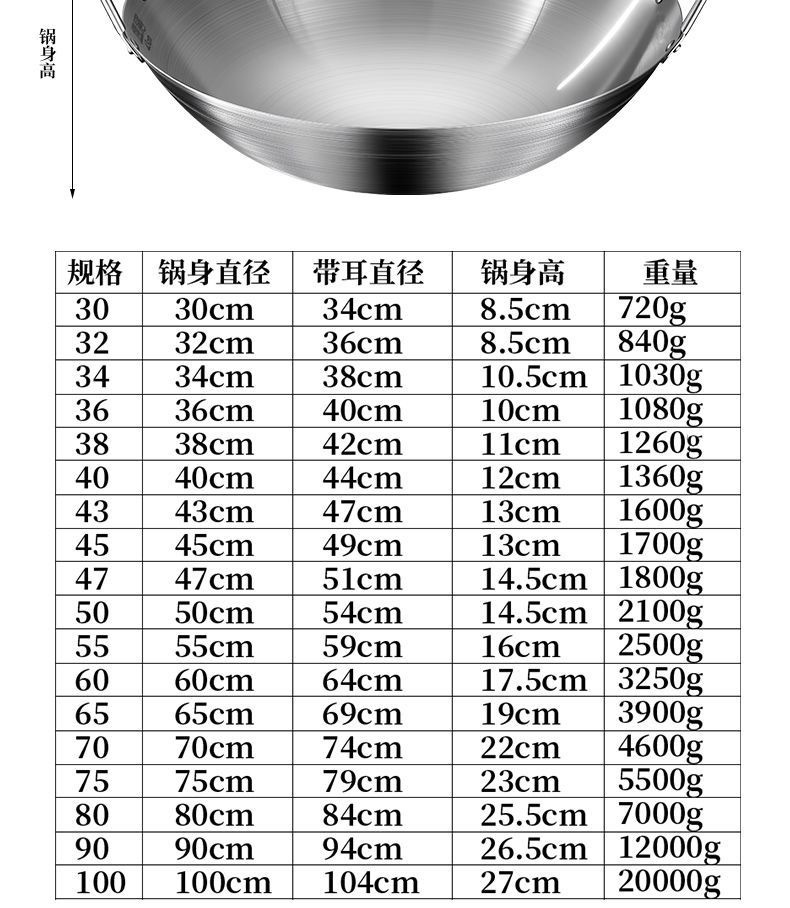 锅身高

| 规格 | 锅身直径 | 带耳直径 | 锅身高 | 重量 |
|---|---|---|---|---|
| 30 | 30cm | 34cm | 8.5cm | 720g |
| 32 | 32cm | 36cm | 8.5cm | 840g |
| 34 | 34cm | 38cm | 10.5cm | 1030g |
| 36 | 36cm | 40cm | 10cm | 1080g |
| 38 | 38cm | 42cm | 11cm | 1260g |
| 40 | 40cm | 44cm | 12cm | 1360g |
| 43 | 43cm | 47cm | 13cm | 1600g |
| 45 | 45cm | 49cm | 13cm | 1700g |
| 47 | 47cm | 51cm | 14.5cm | 1800g |
| 50 | 50cm | 54cm | 14.5cm | 2100g |
| 55 | 55cm | 59cm | 16cm | 2500g |
| 60 | 60cm | 64cm | 17.5cm | 3250g |
| 65 | 65cm | 69cm | 19cm | 3900g |
| 70 | 70cm | 74cm | 22cm | 4600g |
| 75 | 75cm | 79cm | 23cm | 5500g |
| 80 | 80cm | 84cm | 25.5cm | 7000g |
| 90 | 90cm | 94cm | 26.5cm | 12000g |
| 100 | 100cm | 104cm | 27cm | 20000g |